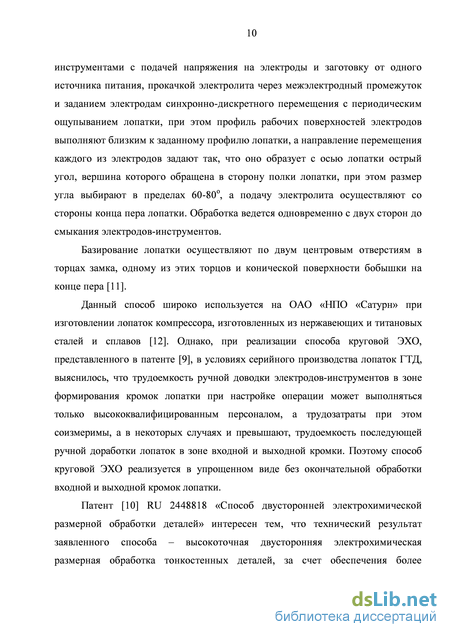 10

инструментами с подачей напряжения на электроды и заготовку от одного источника питания, прокачкой электролита через межэлектродный промежуток и заданием электродам синхронно-дискретного перемещения с периодическим ощупыванием лопатки, при этом профиль рабочих поверхностей электродов выполняют близким к заданному профилю лопатки, а направление перемещения каждого из электродов задают так, что оно образует с осью лопатки острый угол, вершина которого обращена в сторону полки лопатки, при этом размер угла выбирают в пределах 60-80$^o$, а подачу электролита осуществляют со стороны конца пера лопатки. Обработка ведется одновременно с двух сторон до смыкания электродов-инструментов.

Базирование лопатки осуществляют по двум центровым отверстиям в торцах замка, одному из этих торцов и конической поверхности бобышки на конце пера [11].

Данный способ широко используется на ОАО «НПО «Сатурн» при изготовлении лопаток компрессора, изготовленных из нержавеющих и титановых сталей и сплавов [12]. Однако, при реализации способа круговой ЭХО, представленного в патенте [9], в условиях серийного производства лопаток ГТД, выяснилось, что трудоемкость ручной доводки электродов-инструментов в зоне формирования кромок лопатки при настройке операции может выполняться только высококвалифицированным персоналом, а трудозатраты при этом соизмеримы, а в некоторых случаях и превышают, трудоемкость последующей ручной доработки лопаток в зоне входной и выходной кромки. Поэтому способ круговой ЭХО реализуется в упрощенном виде без окончательной обработки входной и выходной кромок лопатки.

Патент [10] RU 2448818 «Способ двусторонней электрохимической размерной обработки деталей» интересен тем, что технический результат заявленного способа – высокоточная двусторонняя электрохимическая размерная обработка тонкостенных деталей, за счет обеспечения более

dsLib.net
библиотека диссертаций